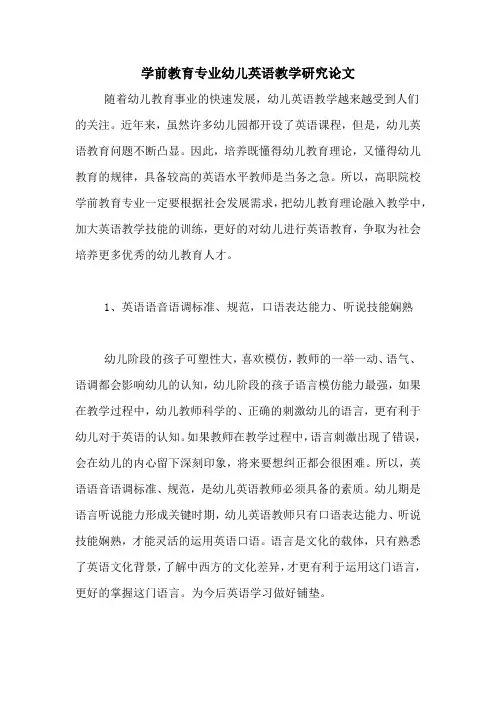 学前教育专业幼儿英语教学研究论文

随着幼儿教育事业的快速发展，幼儿英语教学越来越受到人们的关注。近年来，虽然许多幼儿园都开设了英语课程，但是，幼儿英语教育问题不断凸显。因此，培养既懂得幼儿教育理论，又懂得幼儿教育的规律，具备较高的英语水平教师是当务之急。所以，高职院校学前教育专业一定要根据社会发展需求，把幼儿教育理论融入教学中，加大英语教学技能的训练，更好的对幼儿进行英语教育，争取为社会培养更多优秀的幼儿教育人才。

1、英语语音语调标准、规范，口语表达能力、听说技能娴熟

幼儿阶段的孩子可塑性大，喜欢模仿，教师的一举一动、语气、语调都会影响幼儿的认知，幼儿阶段的孩子语言模仿能力最强，如果在教学过程中，幼儿教师科学的、正确的刺激幼儿的语言，更有利于幼儿对于英语的认知。如果教师在教学过程中，语言刺激出现了错误，会在幼儿的内心留下深刻印象，将来要想纠正都会很困难。所以，英语语音语调标准、规范，是幼儿英语教师必须具备的素质。幼儿期是语言听说能力形成关键时期，幼儿英语教师只有口语表达能力、听说技能娴熟，才能灵活的运用英语口语。语言是文化的载体，只有熟悉了英语文化背景，了解中西方的文化差异，才更有利于运用这门语言，更好的掌握这门语言。为今后英语学习做好铺垫。